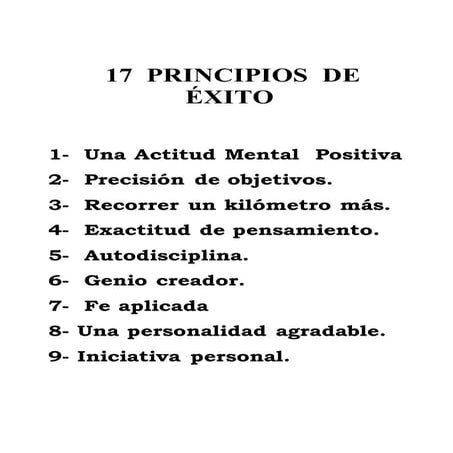 17 PRINCIPIOS DE ÉXITO

1- Una Actitud Mental Positiva
2- Precisión de objetivos.
3- Recorrer un kilómetro más.
4- Exactitud de pensamiento.
5- Autodisciplina.
6- Genio creador.
7- Fe aplicada
8- Una personalidad agradable.
9- Iniciativa personal.